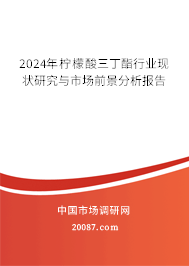 2024年柠檬酸三丁酯行业现状研究与市场前景分析报告

中国市场调研网

20087.com